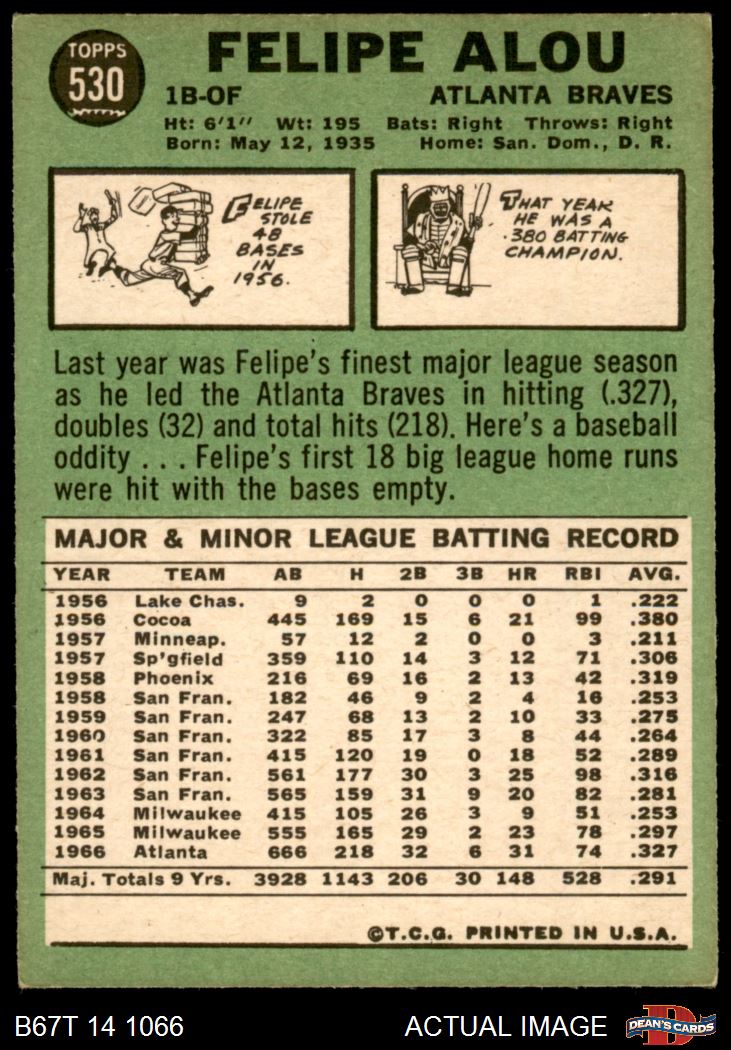 TOPPS
530

FELIPE ALOU

1B-OF

ATLANTA BRAVES

Ht: 6'1" Wt: 195 Bats: Right Throws: Right
Born: May 12, 1935 Home: San. Dom., D. R.

FELIPE STOLE 48 BASES IN 1956.

THAT YEAR HE WAS A .380 BATTING CHAMPION.

Last year was Felipe's finest major league season as he led the Atlanta Braves in hitting (.327), doubles (32) and total hits (218). Here's a baseball oddity . . . Felipe's first 18 big league home runs were hit with the bases empty.

MAJOR & MINOR LEAGUE BATTING RECORD

| YEAR | TEAM | AB | H | 2B | 3B | HR | RBI | AVG. |
|---|---|---|---|---|---|---|---|---|
| 1956 | Lake Chas. | 9 | 2 | 0 | 0 | 0 | 1 | .222 |
| 1956 | Cocoa | 445 | 169 | 15 | 6 | 21 | 99 | .380 |
| 1957 | Minneap. | 57 | 12 | 2 | 0 | 0 | 3 | .211 |
| 1957 | Sp'gfield | 359 | 110 | 14 | 3 | 12 | 71 | .306 |
| 1958 | Phoenix | 216 | 69 | 16 | 2 | 13 | 42 | .319 |
| 1958 | San Fran. | 182 | 46 | 9 | 2 | 4 | 16 | .253 |
| 1959 | San Fran. | 247 | 68 | 13 | 2 | 10 | 33 | .275 |
| 1960 | San Fran. | 322 | 85 | 17 | 3 | 8 | 44 | .264 |
| 1961 | San Fran. | 415 | 120 | 19 | 0 | 18 | 52 | .289 |
| 1962 | San Fran. | 561 | 177 | 30 | 3 | 25 | 98 | .316 |
| 1963 | San Fran. | 565 | 159 | 31 | 9 | 20 | 82 | .281 |
| 1964 | Milwaukee | 415 | 105 | 26 | 3 | 9 | 51 | .253 |
| 1965 | Milwaukee | 555 | 165 | 29 | 2 | 23 | 78 | .297 |
| 1966 | Atlanta | 666 | 218 | 32 | 6 | 31 | 74 | .327 |
| Maj. Totals 9 Yrs. | | 3928 | 1143 | 206 | 30 | 148 | 528 | .291 |

©T.C.G. PRINTED IN U.S.A.

B67T 14 1066

ACTUAL IMAGE

DEAN'S CARDS